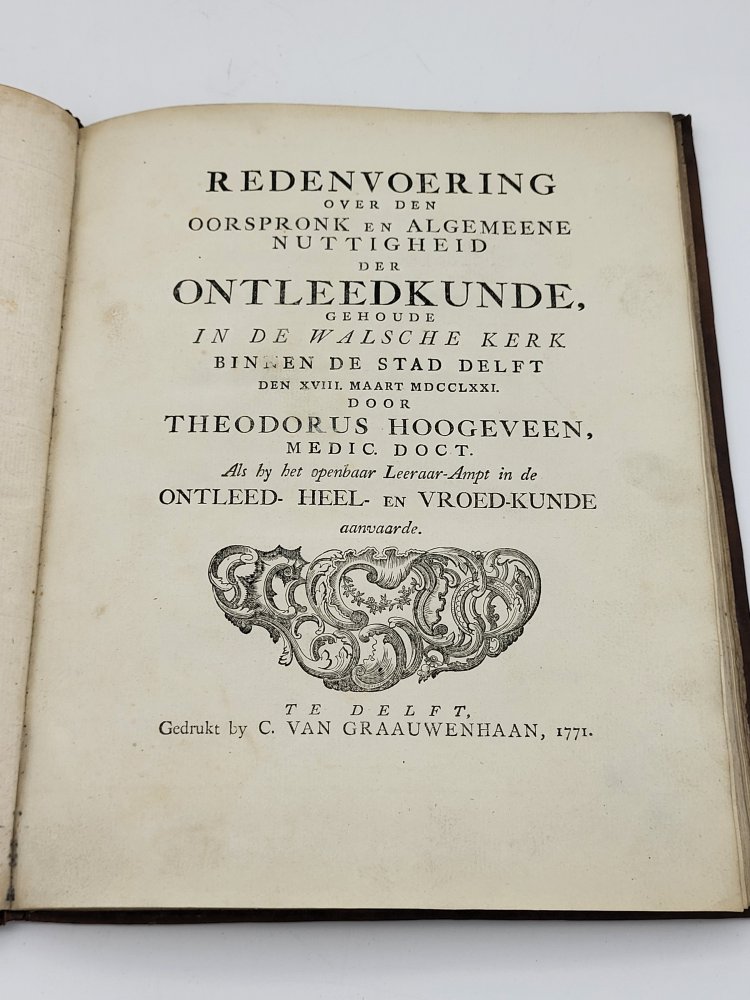 REDENVOERING
OVER DEN
OORSPRONK EN ALGEMEENE NUTTIGHEID
DER
ONTLEEDKUNDE,
GEHOUDE
IN DE WALSCHE KERK
BINNEN DE STAD DELFT
DEN XVIII. MAART MDCCLXXI.
DOOR
THEODORUS HOOGEVEEN,
MEDIC. DOCT.
Als hy het openbaar Leeraar-Ampt in de
ONTLEED- HEEL- EN VROED-KUNDE
aanvaarde.

TE DELFT,
Gedrukt by C. VAN GRAAUWENHAAN, 1771.